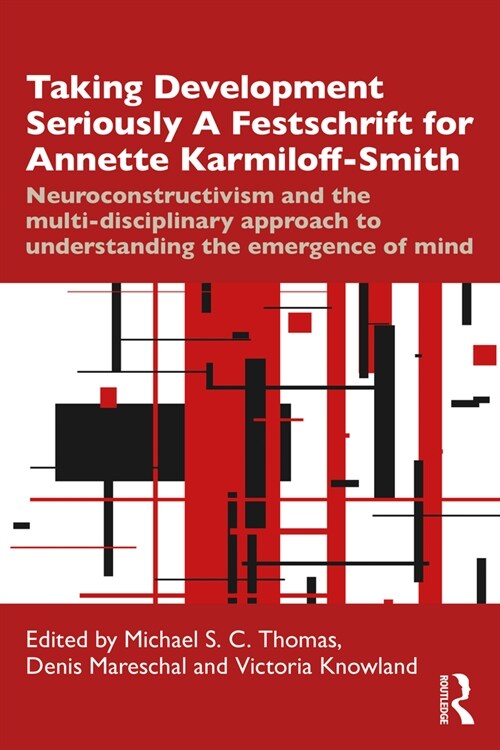 Taking Development Seriously A Festschrift for Annette Karmiloff-Smith

Neuroconstructivism and the multi-disciplinary approach to understanding the emergence of mind

Edited by Michael S. C. Thomas, Denis Mareschal and Victoria Knowland

ROUTLEDGE